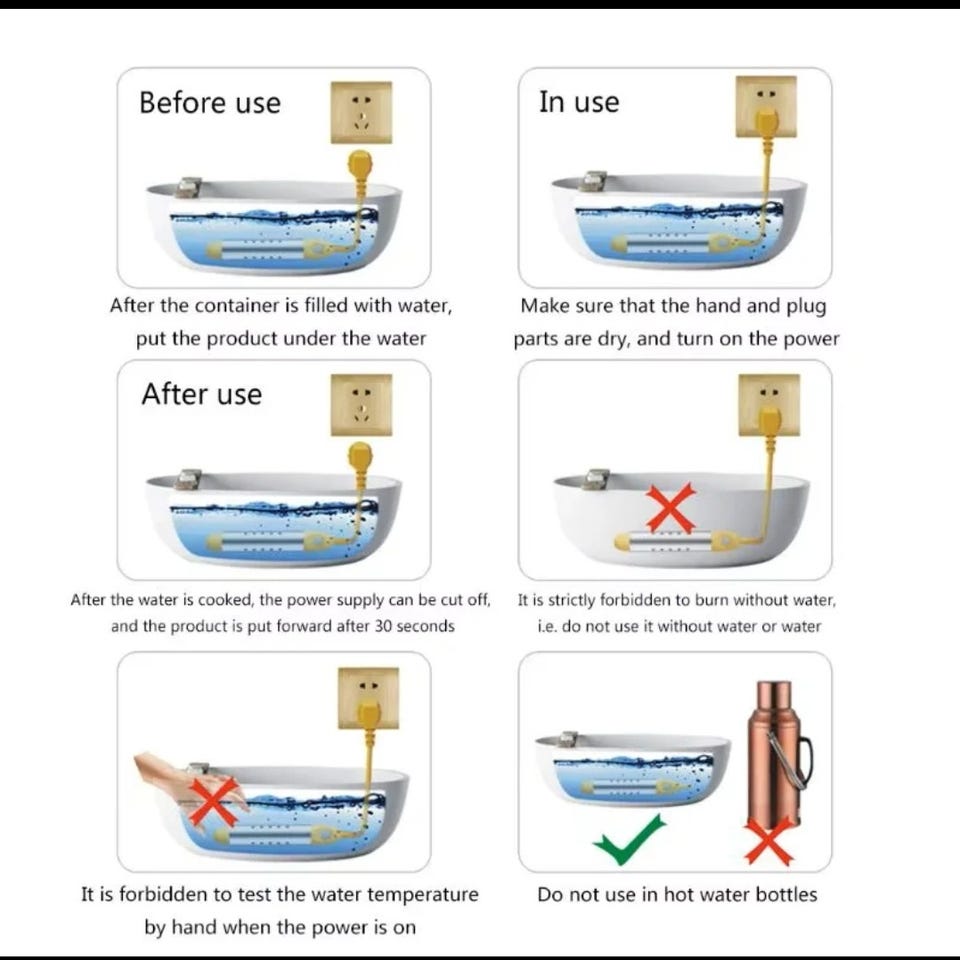 Before use

After the container is filled with water, put the product under the water

In use

Make sure that the hand and plug parts are dry, and turn on the power

After use

After the water is cooked, the power supply can be cut off, and the product is put forward after 30 seconds

It is strictly forbidden to burn without water, i.e. do not use it without water or water

It is forbidden to test the water temperature by hand when the power is on

Do not use in hot water bottles